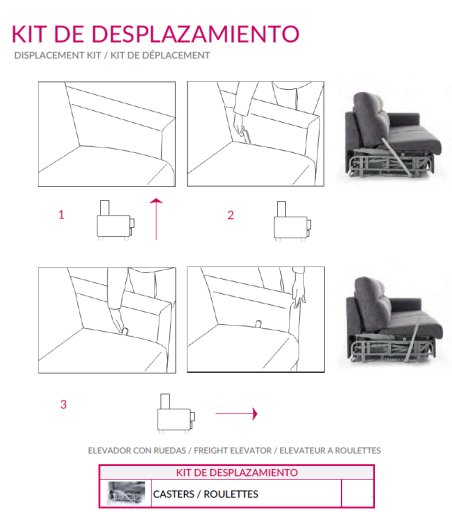 KIT DE DESPLAZAMIENTO

DISPLACEMENT KIT / KIT DE DÉPLACEMENT

1

2

3

ELEVADOR CON RUEDAS / FREIGHT ELEVATOR / ELEVATEUR A ROULETTES

| KIT DE DESPLAZAMIENTO | | |
|---|---|---|
| | CASTERS / ROULETTES | |